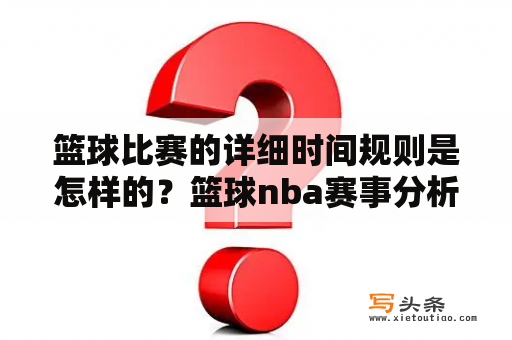 篮球比赛的详细时间规则是怎样的？篮球nba赛事分析

写头条
www.xietoutiao.com